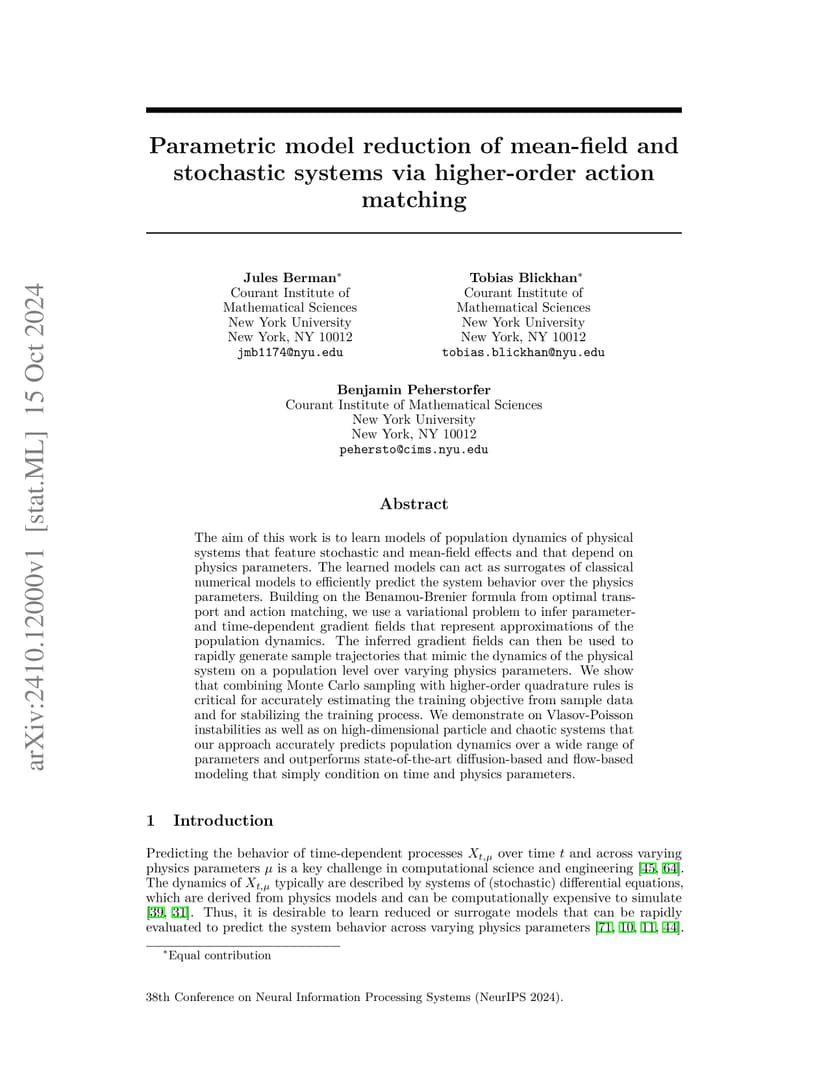 arXiv:2410.12000v1 [stat.ML] 15 Oct 2024

Parametric model reduction of mean-field and stochastic systems via higher-order action matching

Jules Berman*
Courant Institute of Mathematical Sciences
New York University
New York, NY 10012
jmb1174@nyu.edu

Tobias Blickhan*
Courant Institute of Mathematical Sciences
New York University
New York, NY 10012
tobias.blickhan@nyu.edu

Benjamin Peherstorfer
Courant Institute of Mathematical Sciences
New York University
New York, NY 10012
pehersto@cims.nyu.edu

Abstract

The aim of this work is to learn models of population dynamics of physical systems that feature stochastic and mean-field effects and that depend on physics parameters. The learned models can act as surrogates of classical numerical models to efficiently predict the system behavior over the physics parameters. Building on the Benamou-Brenier formula from optimal transport and action matching, we use a variational problem to infer parameter- and time-dependent gradient fields that represent approximations of the population dynamics. The inferred gradient fields can then be used to rapidly generate sample trajectories that mimic the dynamics of the physical system on a population level over varying physics parameters. We show that combining Monte Carlo sampling with higher-order quadrature rules is critical for accurately estimating the training objective from sample data and for stabilizing the training process. We demonstrate on Vlasov-Poisson instabilities as well as on high-dimensional particle and chaotic systems that our approach accurately predicts population dynamics over a wide range of parameters and outperforms state-of-the-art diffusion-based and flow-based modeling that simply condition on time and physics parameters.

1 Introduction

Predicting the behavior of time-dependent processes $X_{t,\mu}$ over time $t$ and across varying physics parameters $\mu$ is a key challenge in computational science and engineering [45, 64]. The dynamics of $X_{t,\mu}$ typically are described by systems of (stochastic) differential equations, which are derived from physics models and can be computationally expensive to simulate [39, 31]. Thus, it is desirable to learn reduced or surrogate models that can be rapidly evaluated to predict the system behavior across varying physics parameters [71, 10, 11, 44].

*Equal contribution

38th Conference on Neural Information Processing Systems (NeurIPS 2024).